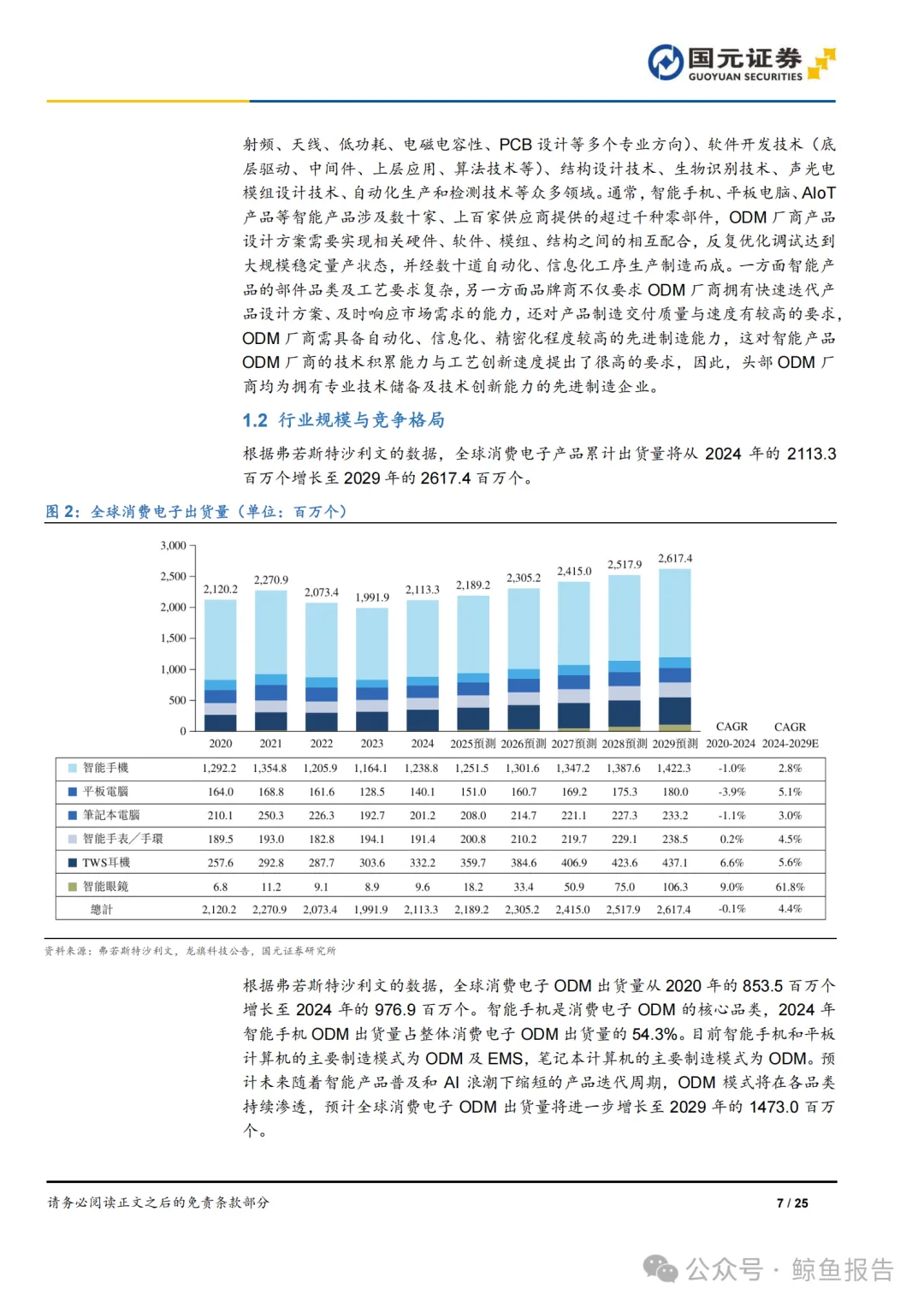 国元证券
GUOYUAN SECURITIES

射频、天线、低功耗、电磁电容性、PCB 设计等多个专业方向）、软件开发技术（底层驱动、中间件、上层应用、算法技术等）、结构设计技术、生物识别技术、声光电模组设计技术、自动化生产和检测技术等众多领域。通常，智能手机、平板电脑、AIoT 产品等智能产品涉及数十家、上百家供应商提供的超过千种零部件，ODM 厂商产品设计方案需要实现相关硬件、软件、模组、结构之间的相互配合，反复优化调试达到大规模稳定量产状态，并经数十道自动化、信息化工序生产制造而成。一方面智能产品的部件品类及工艺要求复杂，另一方面品牌商不仅要求 ODM 厂商拥有快速迭代产品设计方案、及时响应市场需求的能力，还对产品制造交付质量与速度有较高的要求，ODM 厂商需具备自动化、信息化、精密化程度较高的先进制造能力，这对智能产品 ODM 厂商的技术积累能力与工艺创新速度提出了很高的要求，因此，头部 ODM 厂商均为拥有专业技术储备及技术创新能力的先进制造企业。

1.2 行业规模与竞争格局

根据弗若斯特沙利文的数据，全球消费电子产品累计出货量将从 2024 年的 2113.3 百万个增长至 2029 年的 2617.4 百万个。

图 2：全球消费电子出货量（单位：百万个）

3,000
2,500
2,000
1,500
1,000
500
0

2,120.2 2,270.9 2,073.4 1,991.9 2,113.3 2,189.2 2,305.2 2,415.0 2,517.9 2,617.4

| | 2020 | 2021 | 2022 | 2023 | 2024 | 2025預測 | 2026預測 | 2027預測 | 2028預測 | 2029預測 | CAGR 2020-2024 | CAGR 2024-2029E |
|---|---|---|---|---|---|---|---|---|---|---|---|---|
| 智能手機 | 1,292.2 | 1,354.8 | 1,205.9 | 1,164.1 | 1,238.8 | 1,251.5 | 1,301.6 | 1,347.2 | 1,387.6 | 1,422.3 | -1.0% | 2.8% |
| 平板電腦 | 164.0 | 168.8 | 161.6 | 128.5 | 140.1 | 151.0 | 160.7 | 169.2 | 175.3 | 180.0 | -3.9% | 5.1% |
| 筆記本電腦 | 210.1 | 250.3 | 226.3 | 192.7 | 201.2 | 208.0 | 214.7 | 221.1 | 227.3 | 233.2 | -1.1% | 3.0% |
| 智能手表／手環 | 189.5 | 193.0 | 182.8 | 194.1 | 191.4 | 200.8 | 210.2 | 219.7 | 229.1 | 238.5 | 0.2% | 4.5% |
| TWS耳機 | 257.6 | 292.8 | 287.7 | 303.6 | 332.2 | 359.7 | 384.6 | 406.9 | 423.6 | 437.1 | 6.6% | 5.6% |
| 智能眼鏡 | 6.8 | 11.2 | 9.1 | 8.9 | 9.6 | 18.2 | 33.4 | 50.9 | 75.0 | 106.3 | 9.0% | 61.8% |
| 總計 | 2,120.2 | 2,270.9 | 2,073.4 | 1,991.9 | 2,113.3 | 2,189.2 | 2,305.2 | 2,415.0 | 2,517.9 | 2,617.4 | -0.1% | 4.4% |

资料来源：弗若斯特沙利文，龙旗科技公告，国元证券研究所

根据弗若斯特沙利文的数据，全球消费电子 ODM 出货量从 2020 年的 853.5 百万个增长至 2024 年的 976.9 百万个。智能手机是消费电子 ODM 的核心品类，2024 年智能手机 ODM 出货量占整体消费电子 ODM 出货量的 54.3%。目前智能手机和平板计算机的主要制造模式为 ODM 及 EMS，笔记本计算机的主要制造模式为 ODM。预计未来随着智能产品普及和 AI 浪潮下缩短的产品迭代周期，ODM 模式将在各品类持续渗透，预计全球消费电子 ODM 出货量将进一步增长至 2029 年的 1473.0 百万个。

请务必阅读正文之后的免责条款部分

7 / 25

公众号 · 鲸鱼报告